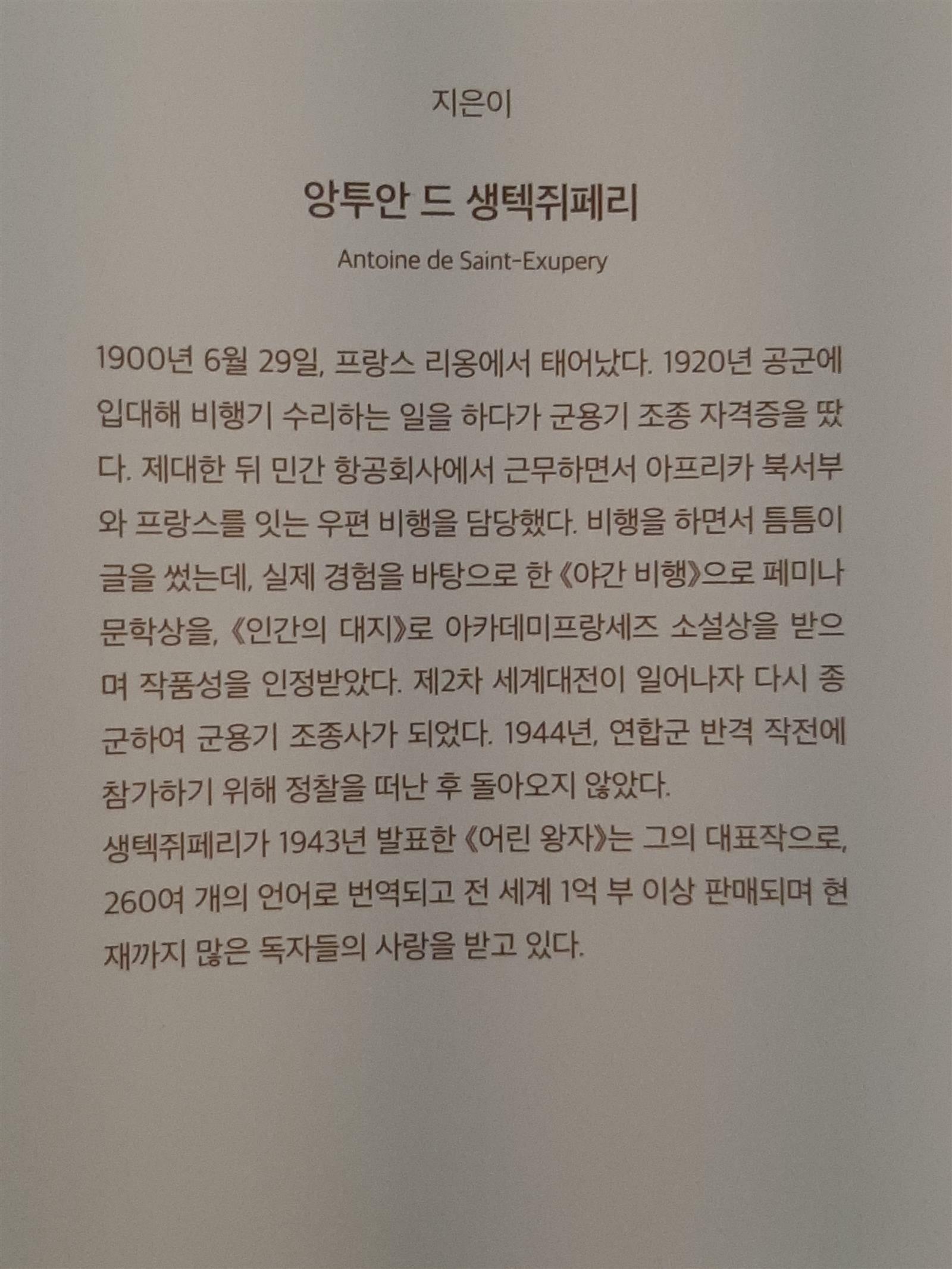 지은이

앙투안 드 생텍쥐페리

Antoine de Saint-Exupery

1900년 6월 29일, 프랑스 리옹에서 태어났다. 1920년 공군에 입대해 비행기 수리하는 일을 하다가 군용기 조종 자격증을 땄다. 제대한 뒤 민간 항공회사에서 근무하면서 아프리카 북서부와 프랑스를 잇는 우편 비행을 담당했다. 비행을 하면서 틈틈이 글을 썼는데, 실제 경험을 바탕으로 한 《야간 비행》으로 페미나 문학상을, 《인간의 대지》로 아카데미프랑세즈 소설상을 받으며 작품성을 인정받았다. 제2차 세계대전이 일어나자 다시 종군하여 군용기 조종사가 되었다. 1944년, 연합군 반격 작전에 참가하기 위해 정찰을 떠난 후 돌아오지 않았다.
생텍쥐페리가 1943년 발표한 《어린 왕자》는 그의 대표작으로, 260여 개의 언어로 번역되고 전 세계 1억 부 이상 판매되며 현재까지 많은 독자들의 사랑을 받고 있다.